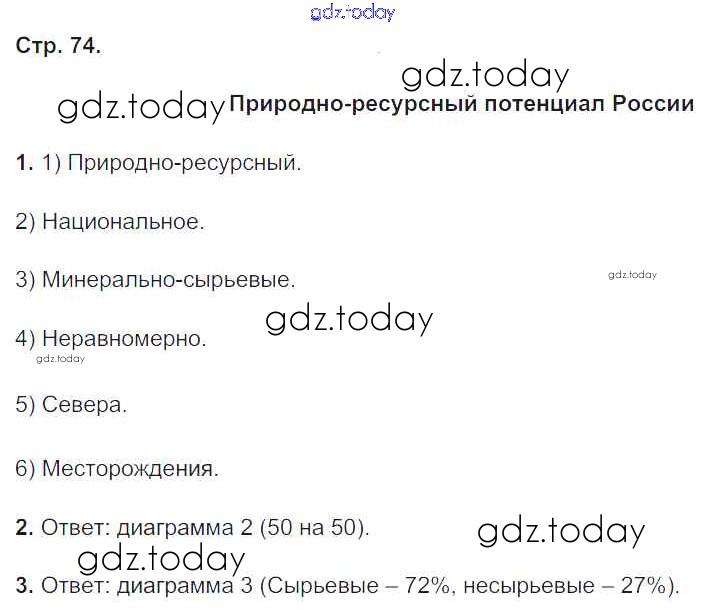 Стр. 74.

Природно-ресурсный потенциал России

1. 1) Природно-ресурсный.

2) Национальное.

3) Минерально-сырьевые.

4) Неравномерно.

5) Севера.

6) Месторождения.

2. Ответ: диаграмма 2 (50 на 50).

3. Ответ: диаграмма 3 (Сырьевые – 72%, несырьевые – 27%).

gdz.today